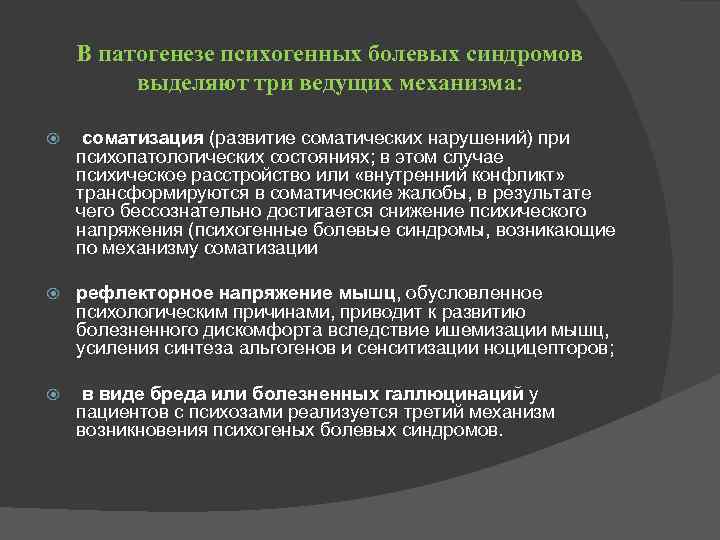 В патогенезе психогенных болевых синдромов выделяют три ведущих механизма:

соматизация (развитие соматических нарушений) при психопатологических состояниях; в этом случае психическое расстройство или «внутренний конфликт» трансформируются в соматические жалобы, в результате чего бессознательно достигается снижение психического напряжения (психогенные болевые синдромы, возникающие по механизму соматизации

рефлекторное напряжение мышц, обусловленное психологическим причинами, приводит к развитию болезненного дискомфорта вследствие ишемизации мышц, усиления синтеза альгогенов и сенситизации ноцицепторов;

в виде бреда или болезненных галлюцинаций у пациентов с психозами реализуется третий механизм возникновения психогеных болевых синдромов.